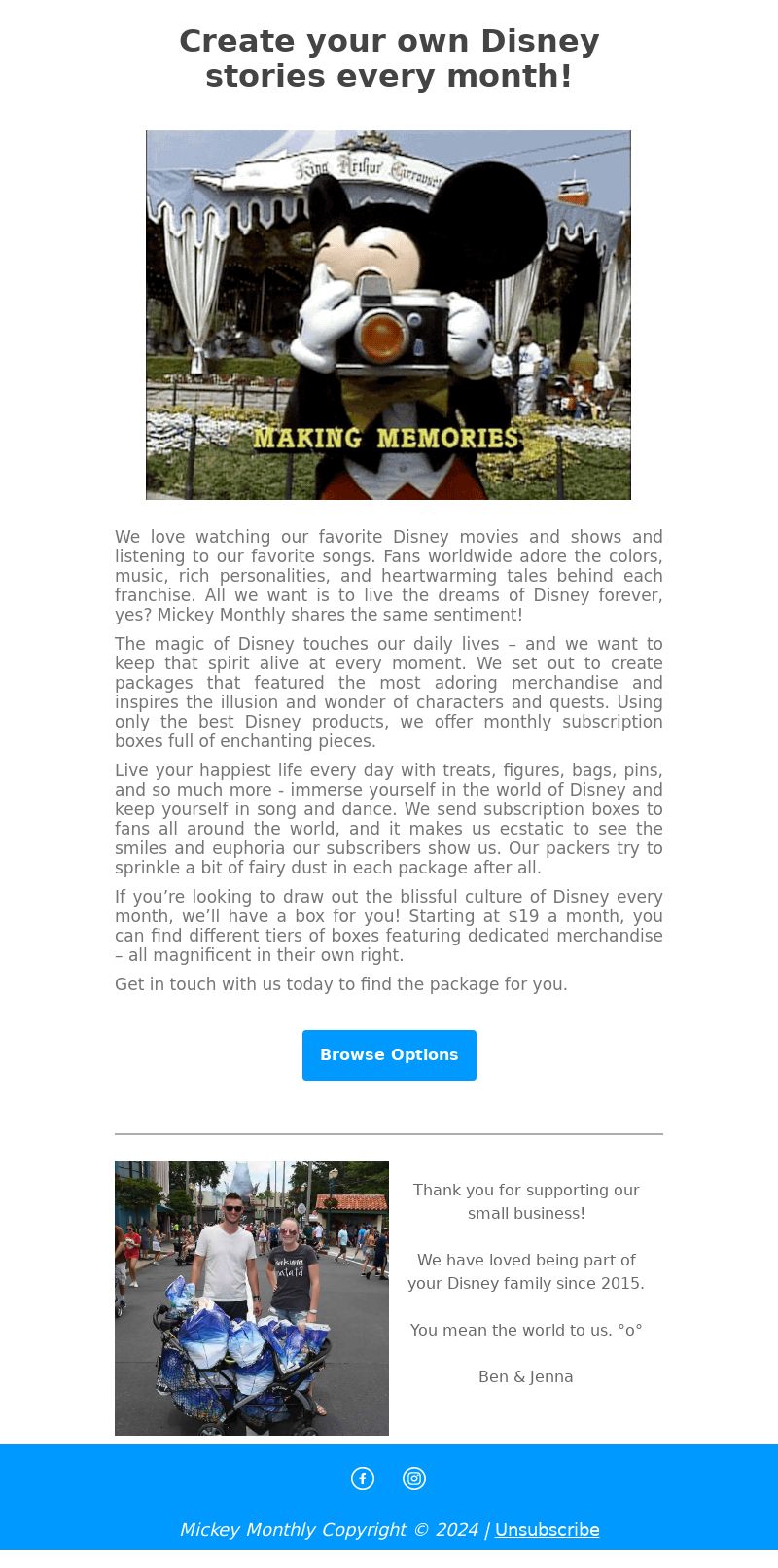 Create your own Disney stories every month!

King Arthur Carrousel

MAKING MEMORIES

We love watching our favorite Disney movies and shows and listening to our favorite songs. Fans worldwide adore the colors, music, rich personalities, and heartwarming tales behind each franchise. All we want is to live the dreams of Disney forever, yes? Mickey Monthly shares the same sentiment!

The magic of Disney touches our daily lives – and we want to keep that spirit alive at every moment. We set out to create packages that featured the most adoring merchandise and inspires the illusion and wonder of characters and quests. Using only the best Disney products, we offer monthly subscription boxes full of enchanting pieces.

Live your happiest life every day with treats, figures, bags, pins, and so much more - immerse yourself in the world of Disney and keep yourself in song and dance. We send subscription boxes to fans all around the world, and it makes us ecstatic to see the smiles and euphoria our subscribers show us. Our packers try to sprinkle a bit of fairy dust in each package after all.

If you’re looking to draw out the blissful culture of Disney every month, we’ll have a box for you! Starting at $19 a month, you can find different tiers of boxes featuring dedicated merchandise – all magnificent in their own right.

Get in touch with us today to find the package for you.

Browse Options

Thank you for supporting our small business!

We have loved being part of your Disney family since 2015.

You mean the world to us. °o°

Ben & Jenna

Mickey Monthly Copyright © 2024 | Unsubscribe